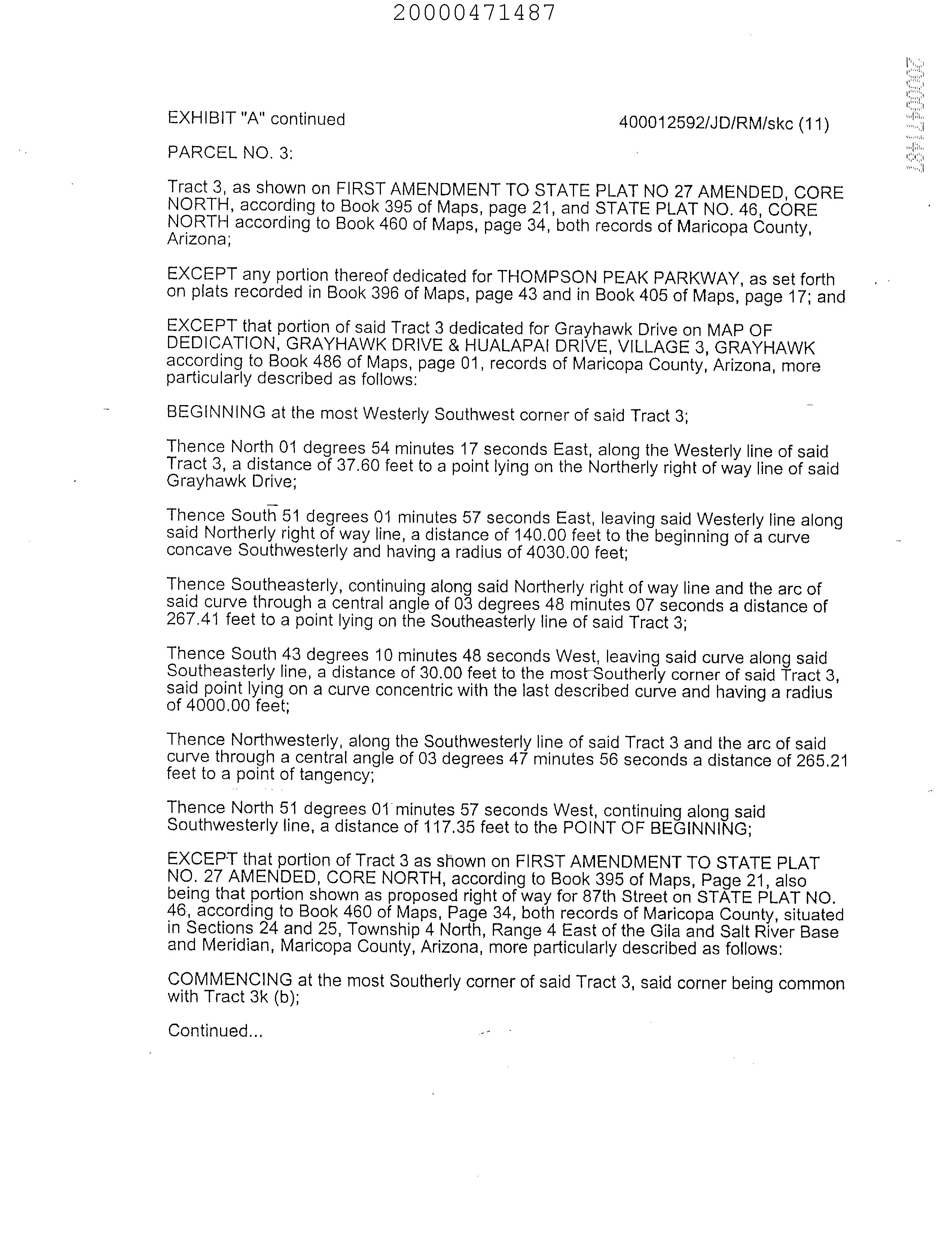 20000471487

20000471487

EXHIBIT "A" continued 400012592/JD/RM/skc (11)

PARCEL NO. 3:

Tract 3, as shown on FIRST AMENDMENT TO STATE PLAT NO 27 AMENDED, CORE NORTH, according to Book 395 of Maps, page 21, and STATE PLAT NO. 46, CORE NORTH according to Book 460 of Maps, page 34, both records of Maricopa County, Arizona;

EXCEPT any portion thereof dedicated for THOMPSON PEAK PARKWAY, as set forth on plats recorded in Book 396 of Maps, page 43 and in Book 405 of Maps, page 17; and

EXCEPT that portion of said Tract 3 dedicated for Grayhawk Drive on MAP OF DEDICATION, GRAYHAWK DRIVE & HUALAPAI DRIVE, VILLAGE 3, GRAYHAWK according to Book 486 of Maps, page 01, records of Maricopa County, Arizona, more particularly described as follows:

BEGINNING at the most Westerly Southwest corner of said Tract 3;

Thence North 01 degrees 54 minutes 17 seconds East, along the Westerly line of said Tract 3, a distance of 37.60 feet to a point lying on the Northerly right of way line of said Grayhawk Drive;

Thence South 51 degrees 01 minutes 57 seconds East, leaving said Westerly line along said Northerly right of way line, a distance of 140.00 feet to the beginning of a curve concave Southwesterly and having a radius of 4030.00 feet;

Thence Southeasterly, continuing along said Northerly right of way line and the arc of said curve through a central angle of 03 degrees 48 minutes 07 seconds a distance of 267.41 feet to a point lying on the Southeasterly line of said Tract 3;

Thence South 43 degrees 10 minutes 48 seconds West, leaving said curve along said Southeasterly line, a distance of 30.00 feet to the most Southerly corner of said Tract 3, said point lying on a curve concentric with the last described curve and having a radius of 4000.00 feet;

Thence Northwesterly, along the Southwesterly line of said Tract 3 and the arc of said curve through a central angle of 03 degrees 47 minutes 56 seconds a distance of 265.21 feet to a point of tangency;

Thence North 51 degrees 01 minutes 57 seconds West, continuing along said Southwesterly line, a distance of 117.35 feet to the POINT OF BEGINNING;

EXCEPT that portion of Tract 3 as shown on FIRST AMENDMENT TO STATE PLAT NO. 27 AMENDED, CORE NORTH, according to Book 395 of Maps, Page 21, also being that portion shown as proposed right of way for 87th Street on STATE PLAT NO. 46, according to Book 460 of Maps, Page 34, both records of Maricopa County, situated in Sections 24 and 25, Township 4 North, Range 4 East of the Gila and Salt River Base and Meridian, Maricopa County, Arizona, more particularly described as follows:

COMMENCING at the most Southerly corner of said Tract 3, said corner being common with Tract 3k (b);

Continued...